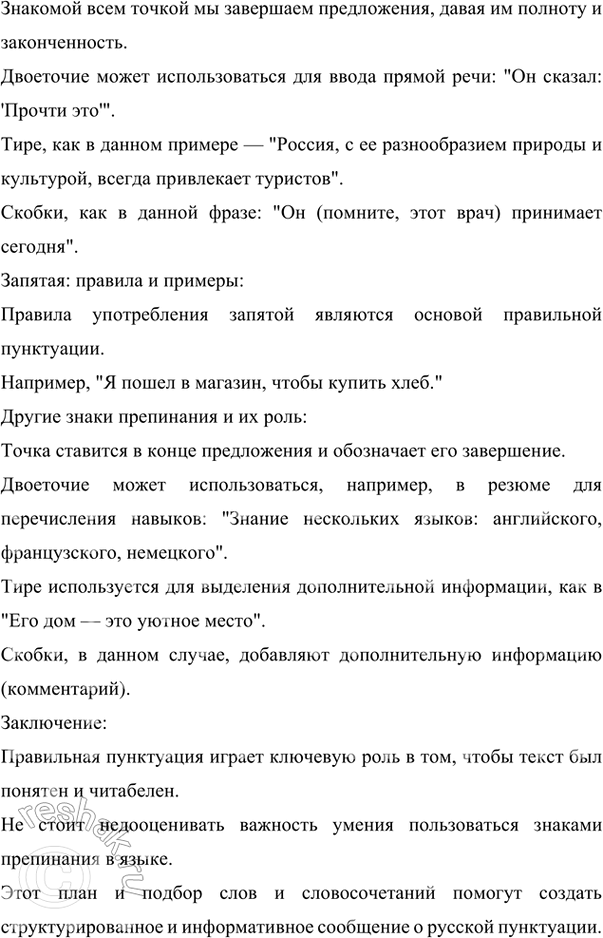 Знакомой всем точкой мы завершаем предложения, давая им полноту и законченность.

Двоеточие может использоваться для ввода прямой речи: "Он сказал: 'Прочти это'".

Тире, как в данном примере — "Россия, с ее разнообразием природы и культурой, всегда привлекает туристов".

Скобки, как в данной фразе: "Он (помните, этот врач) принимает сегодня".

Запятая: правила и примеры:

Правила употребления запятой являются основой правильной пунктуации.

Например, "Я пошел в магазин, чтобы купить хлеб."

Другие знаки препинания и их роль:

Точка ставится в конце предложения и обозначает его завершение.

Двоеточие может использоваться, например, в резюме для перечисления навыков: "Знание нескольких языков: английского, французского, немецкого".

Тире используется для выделения дополнительной информации, как в "Его дом — это уютное место".

Скобки, в данном случае, добавляют дополнительную информацию (комментарий).

Заключение:

Правильная пунктуация играет ключевую роль в том, чтобы текст был понятен и читабелен.

Не стоит недооценивать важность умения пользоваться знаками препинания в языке.

Этот план и подбор слов и словосочетаний помогут создать структурированное и информативное сообщение о русской пунктуации.

reshak.ru